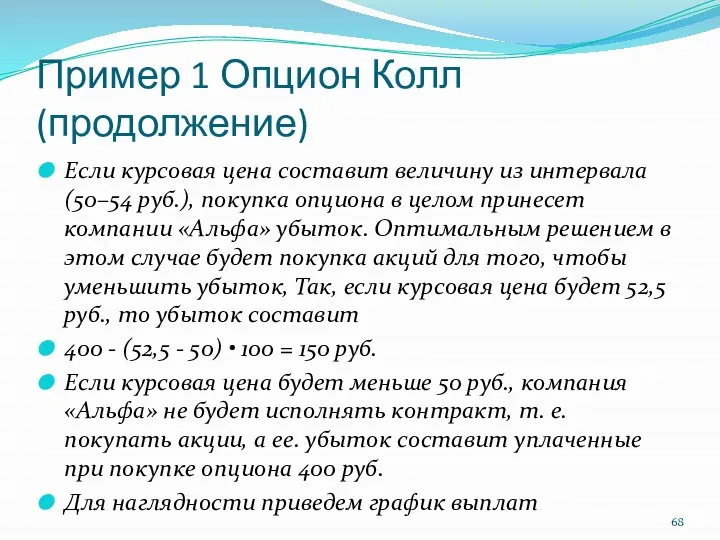 Пример 1 Опцион Колл (продолжение)

Если курсовая цена составит величину из интервала (50–54 руб.), покупка опциона в целом принесет компании «Альфа» убыток. Оптимальным решением в этом случае будет покупка акций для того, чтобы уменьшить убыток, Так, если курсовая цена будет 52,5 руб., то убыток составит

400 - (52,5 - 50) • 100 = 150 руб.

Если курсовая цена будет меньше 50 руб., компания «Альфа» не будет исполнять контракт, т. е. покупать акции, а ее. убыток составит уплаченные при покупке опциона 400 руб.

Для наглядности приведем график выплат

68